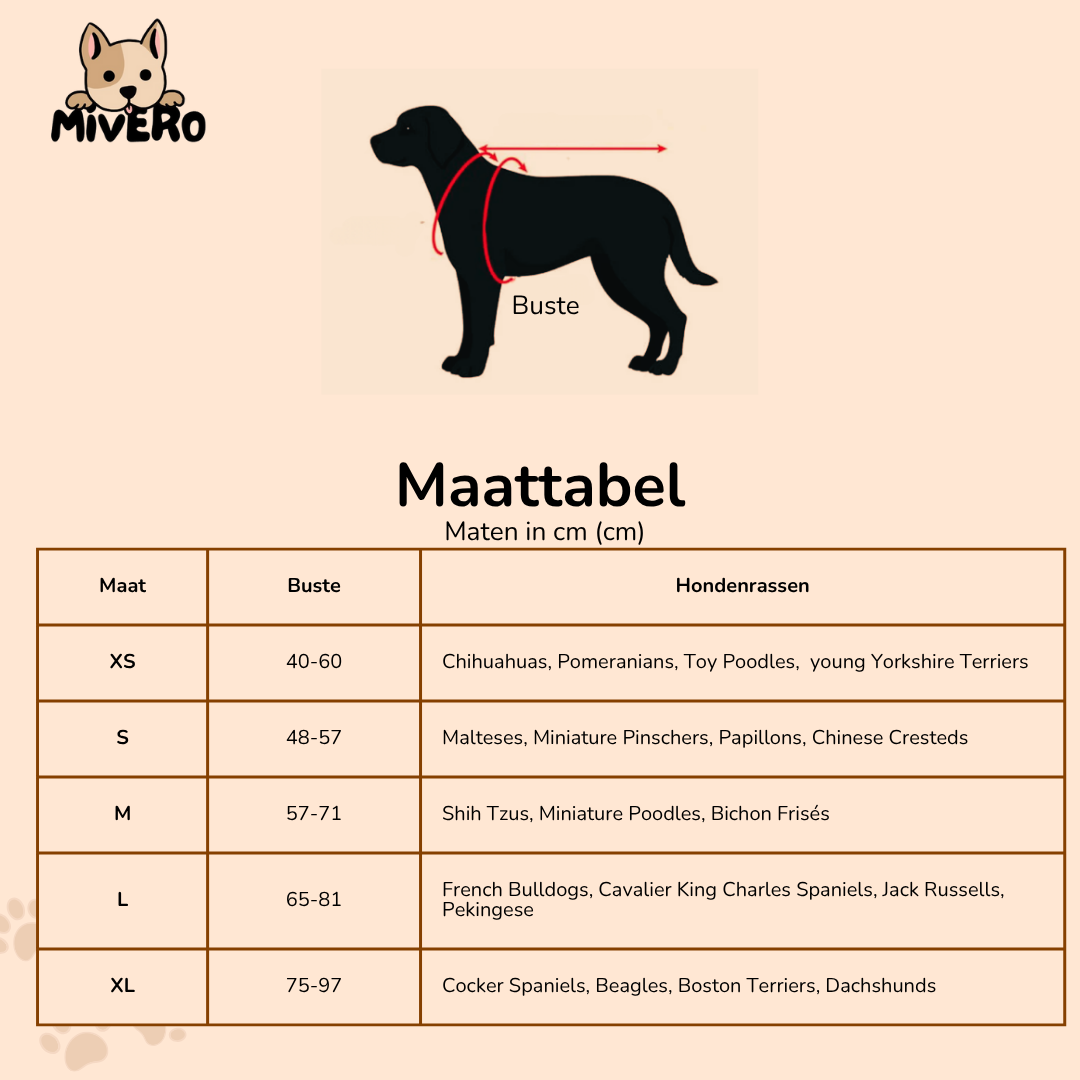 MIVERO

Buste

Maattabel
Maten in cm (cm)

| Maat | Buste | Hondenrassen |
|---|---|---|
| XS | 40-60 | Chihuahuas, Pomeranians, Toy Poodles, young Yorkshire Terriers |
| S | 48-57 | Malteses, Miniature Pinschers, Papillons, Chinese Cresteds |
| M | 57-71 | Shih Tzus, Miniature Poodles, Bichon Frisés |
| L | 65-81 | French Bulldogs, Cavalier King Charles Spaniels, Jack Russells, Pekingese |
| XL | 75-97 | Cocker Spaniels, Beagles, Boston Terriers, Dachshunds |